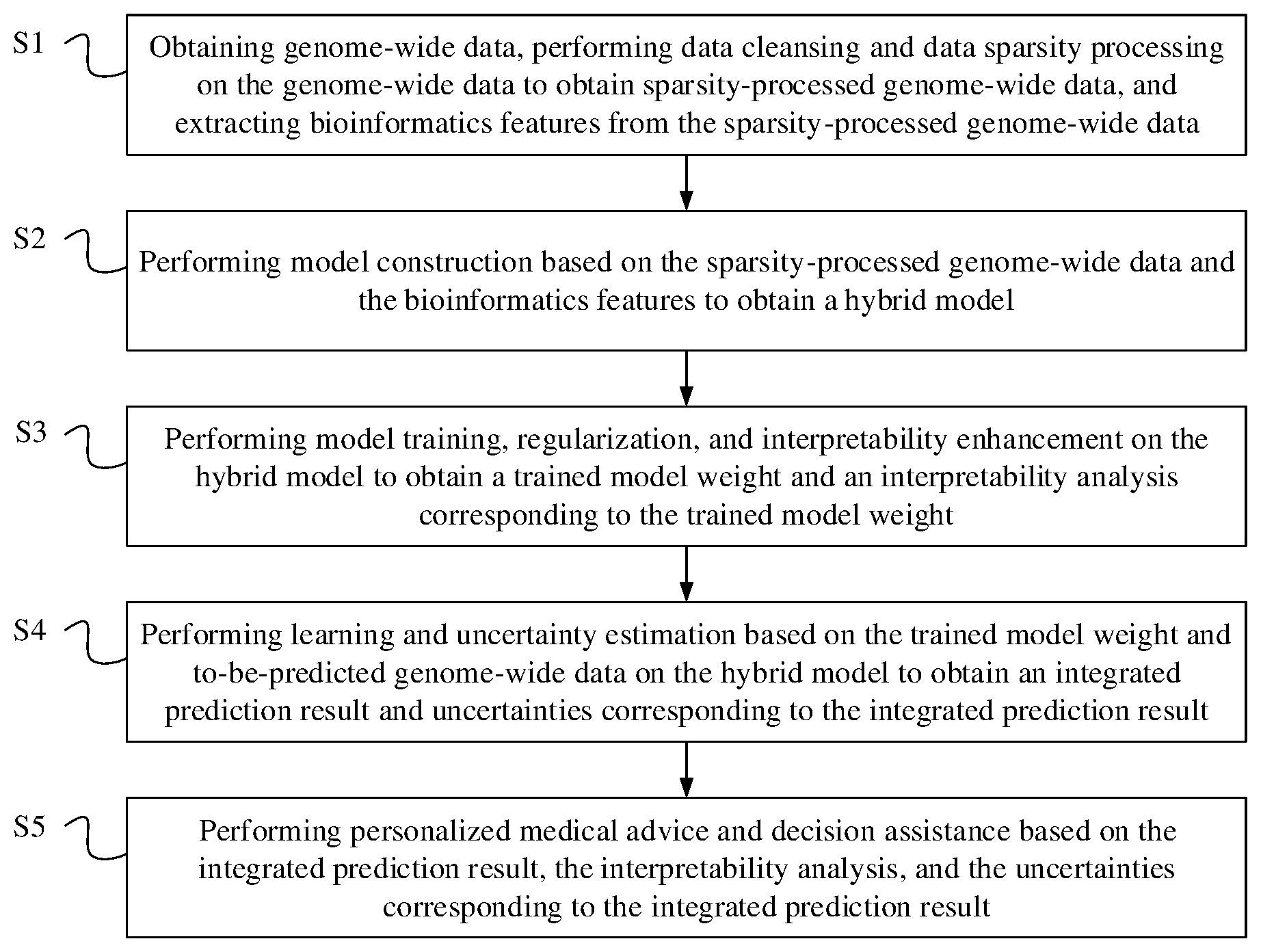 S1

Obtaining genome-wide data, performing data cleansing and data sparsity processing on the genome-wide data to obtain sparsity-processed genome-wide data, and extracting bioinformatics features from the sparsity-processed genome-wide data

S2

Performing model construction based on the sparsity-processed genome-wide data and the bioinformatics features to obtain a hybrid model

S3

Performing model training, regularization, and interpretability enhancement on the hybrid model to obtain a trained model weight and an interpretability analysis corresponding to the trained model weight

S4

Performing learning and uncertainty estimation based on the trained model weight and to-be-predicted genome-wide data on the hybrid model to obtain an integrated prediction result and uncertainties corresponding to the integrated prediction result

S5

Performing personalized medical advice and decision assistance based on the integrated prediction result, the interpretability analysis, and the uncertainties corresponding to the integrated prediction result